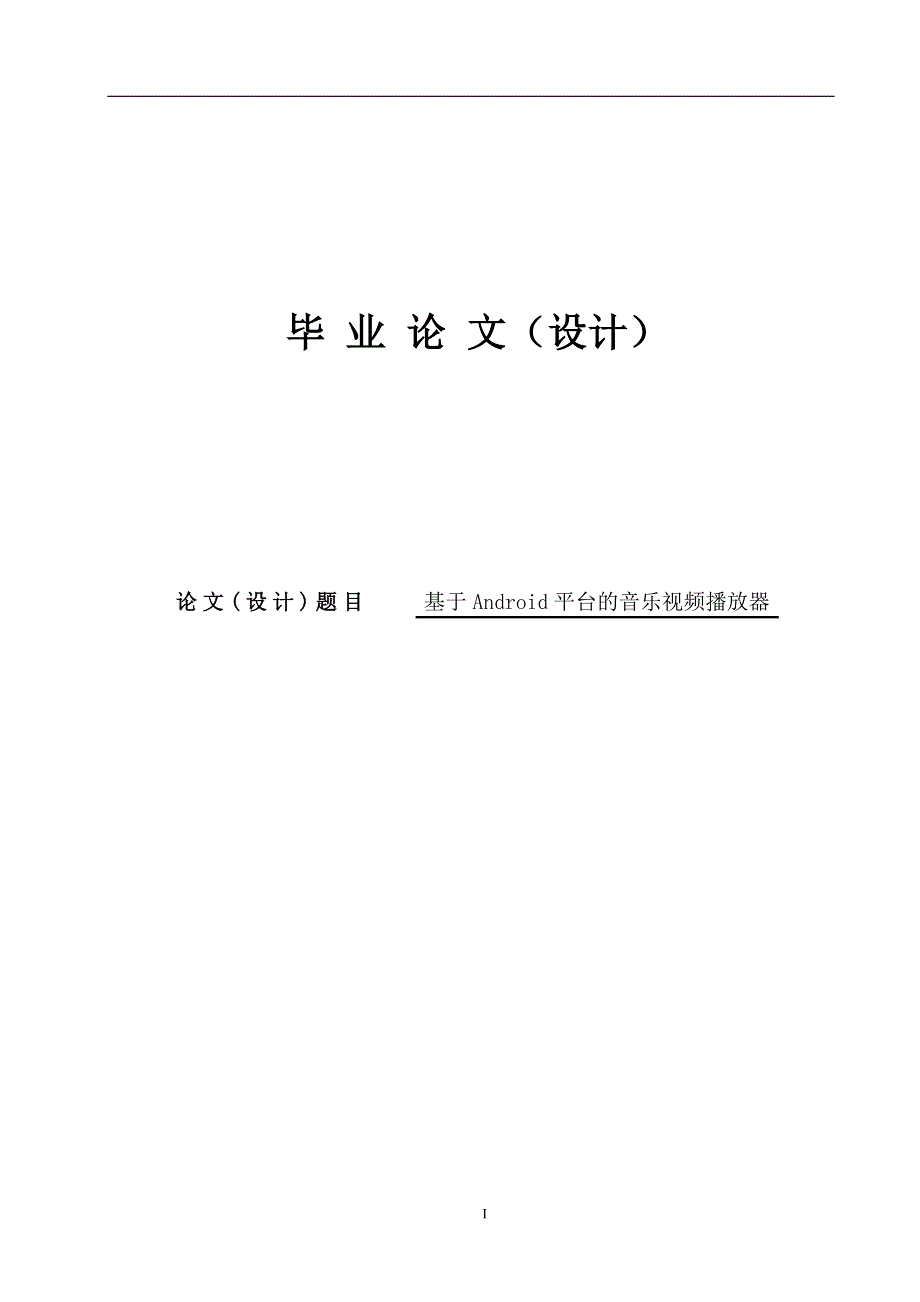 毕 业 论 文（设计）

论文（设计）题目 基于Android平台的音乐视频播放器

I